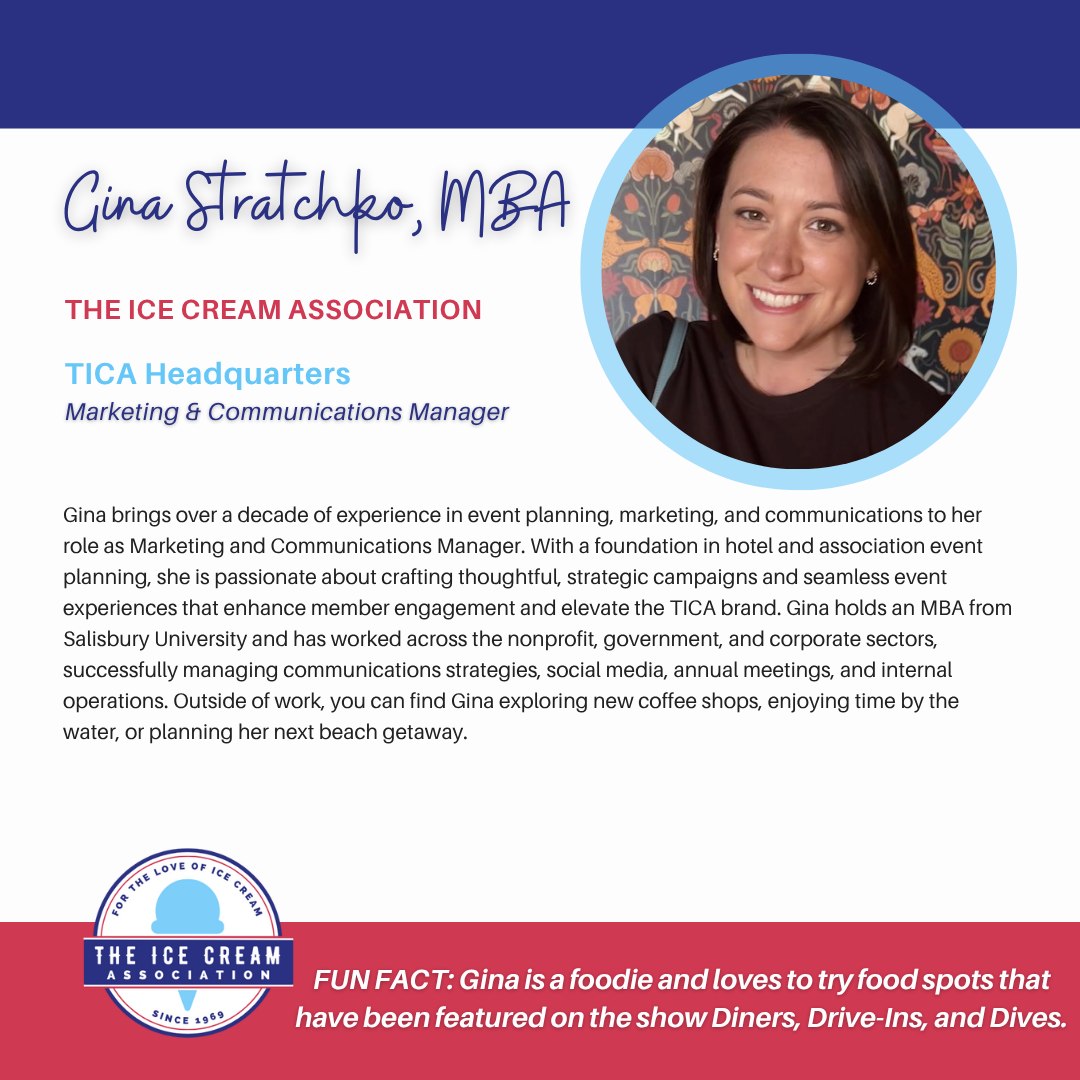 Gina Stratchko, MBA

THE ICE CREAM ASSOCIATION

TICA Headquarters
Marketing & Communications Manager

Gina brings over a decade of experience in event planning, marketing, and communications to her role as Marketing and Communications Manager. With a foundation in hotel and association event planning, she is passionate about crafting thoughtful, strategic campaigns and seamless event experiences that enhance member engagement and elevate the TICA brand. Gina holds an MBA from Salisbury University and has worked across the nonprofit, government, and corporate sectors, successfully managing communications strategies, social media, annual meetings, and internal operations. Outside of work, you can find Gina exploring new coffee shops, enjoying time by the water, or planning her next beach getaway.

FOR THE LOVE OF ICE CREAM
THE ICE CREAM ASSOCIATION
SINCE 1969

FUN FACT: Gina is a foodie and loves to try food spots that have been featured on the show Diners, Drive-Ins, and Dives.